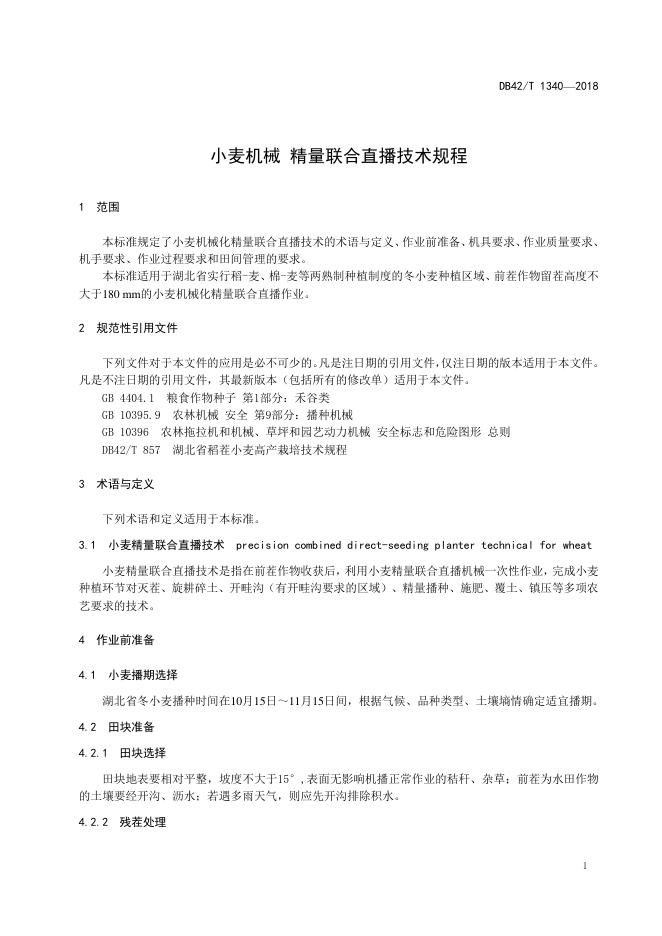 DB42/T 1340—2018

小麦机械 精量联合直播技术规程

1 范围

本标准规定了小麦机械化精量联合直播技术的术语与定义、作业前准备、机具要求、作业质量要求、机手要求、作业过程要求和田间管理的要求。

本标准适用于湖北省实行稻-麦、棉-麦等两熟制种植制度的冬小麦种植区域、前茬作物留茬高度不大于180 mm的小麦机械化精量联合直播作业。

2 规范性引用文件

下列文件对于本文件的应用是必不可少的。凡是注日期的引用文件，仅注日期的版本适用于本文件。凡是不注日期的引用文件，其最新版本（包括所有的修改单）适用于本文件。

GB 4404.1 粮食作物种子 第1部分：禾谷类

GB 10395.9 农林机械 安全 第9部分：播种机械

GB 10396 农林拖拉机和机械、草坪和园艺动力机械 安全标志和危险图形 总则

DB42/T 857 湖北省稻茬小麦高产栽培技术规程

3 术语与定义

下列术语和定义适用于本标准。

3.1 小麦精量联合直播技术 precision combined direct-seeding planter technical for wheat

小麦精量联合直播技术是指在前茬作物收获后，利用小麦精量联合直播机械一次性作业，完成小麦种植环节对灭茬、旋耕碎土、开畦沟（有开畦沟要求的区域）、精量播种、施肥、覆土、镇压等多项农艺要求的技术。

4 作业前准备

4.1 小麦播期选择

湖北省冬小麦播种时间在10月15日～11月15日间，根据气候、品种类型、土壤墒情确定适宜播期。

4.2 田块准备

4.2.1 田块选择

田块地表要相对平整，坡度不大于15°，表面无影响机播正常作业的秸秆、杂草；前茬为水田作物的土壤要经开沟、沥水；若遇多雨天气，则应先开沟排除积水。

4.2.2 残茬处理

1